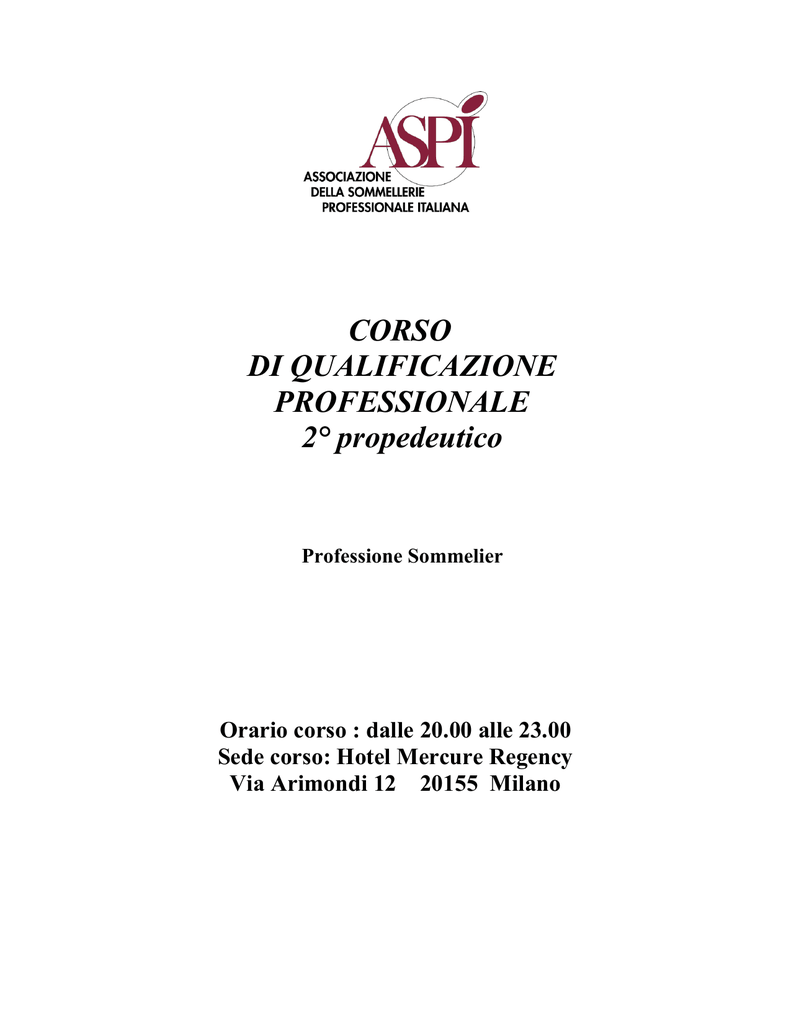 ASPI
ASSOCIAZIONE
DELLA SOMMELLERIE
PROFESSIONALE ITALIANA

CORSO
DI QUALIFICAZIONE
PROFESSIONALE
2° propedeutico

Professione Sommelier

Orario corso : dalle 20.00 alle 23.00
Sede corso: Hotel Mercure Regency
Via Arimondi 12 20155 Milano